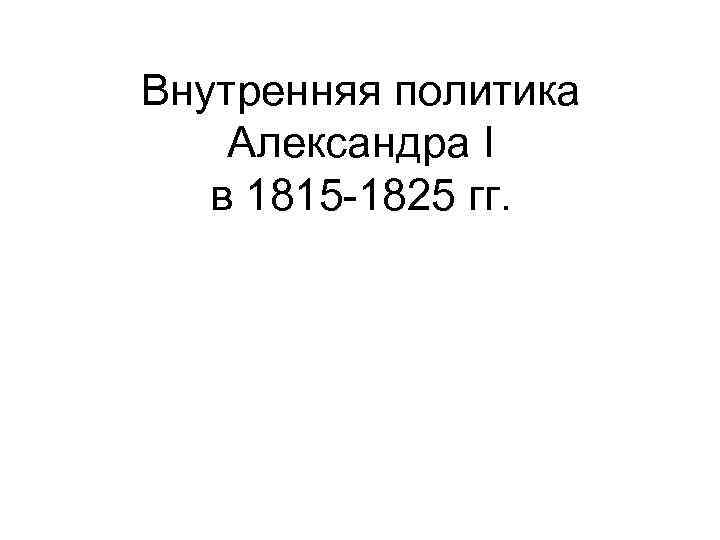 Внутренняя политика Александра I в 1815-1825 гг.